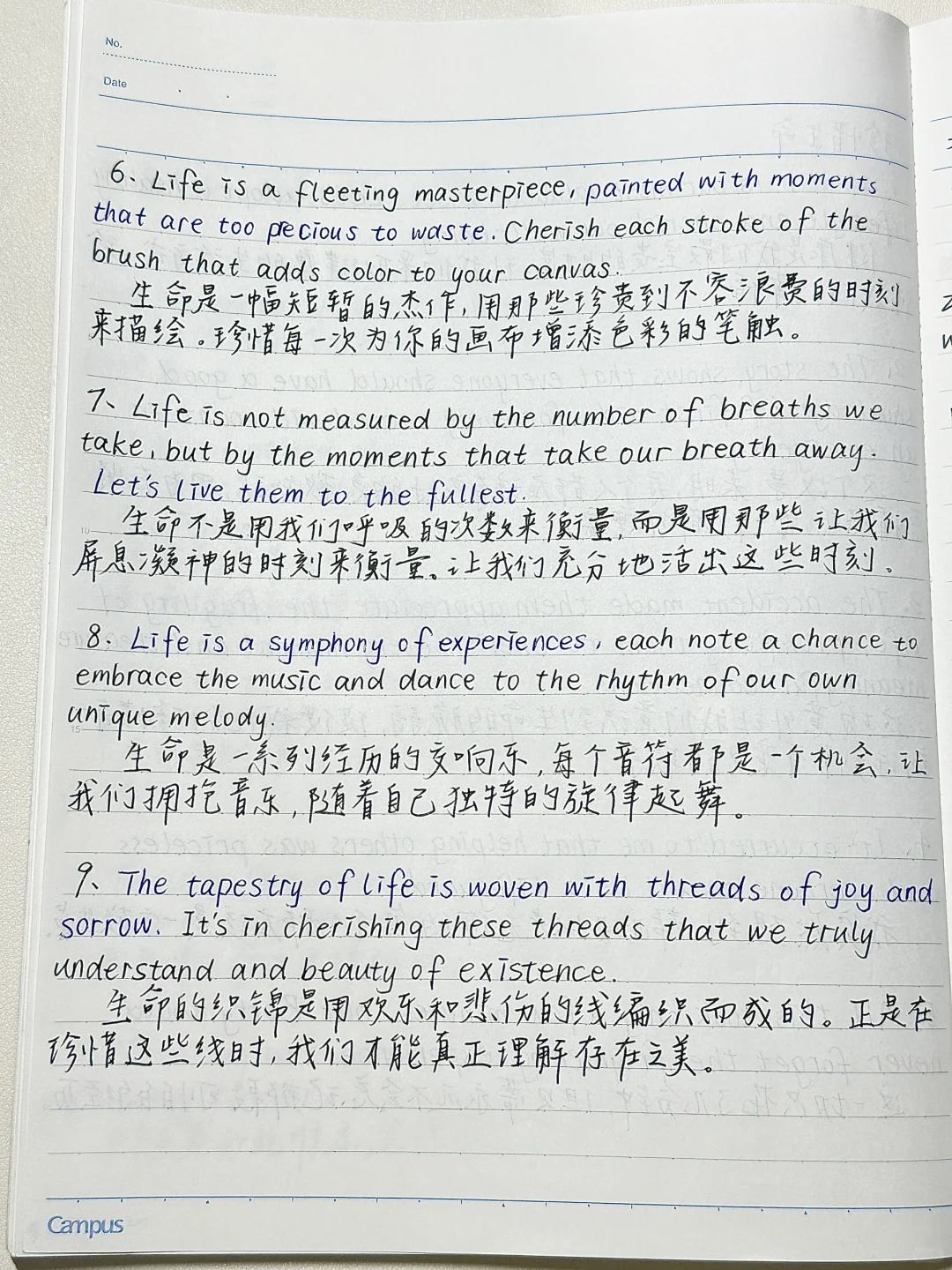 No.

Date

6. Life is a fleeting masterpiece, painted with moments that are too pecious to waste. Cherish each stroke of the brush that adds color to your canvas.

生命是一幅短暂的杰作，用那些珍贵到不容浪费的时刻来描绘。珍惜每一次为你的画布增添色彩的笔触。

7. Life is not measured by the number of breaths we take, but by the moments that take our breath away. Let's live them to the fullest.

生命不是用我们呼吸的次数来衡量，而是用那些让我们屏息凝神的时刻来衡量。让我们充分地活出这些时刻。

8. Life is a symphony of experiences, each note a chance to embrace the music and dance to the rhythm of our own unique melody.

生命是一系列经历的交响乐，每个音符都是一个机会，让我们拥抱音乐，随着自己独特的旋律起舞。

9. The tapestry of life is woven with threads of joy and sorrow. It's in cherishing these threads that we truly understand and beauty of existence.

生命的织锦是用欢乐和悲伤的线编织而成的。正是在珍惜这些线时，我们才能真正理解存在之美。

Campus